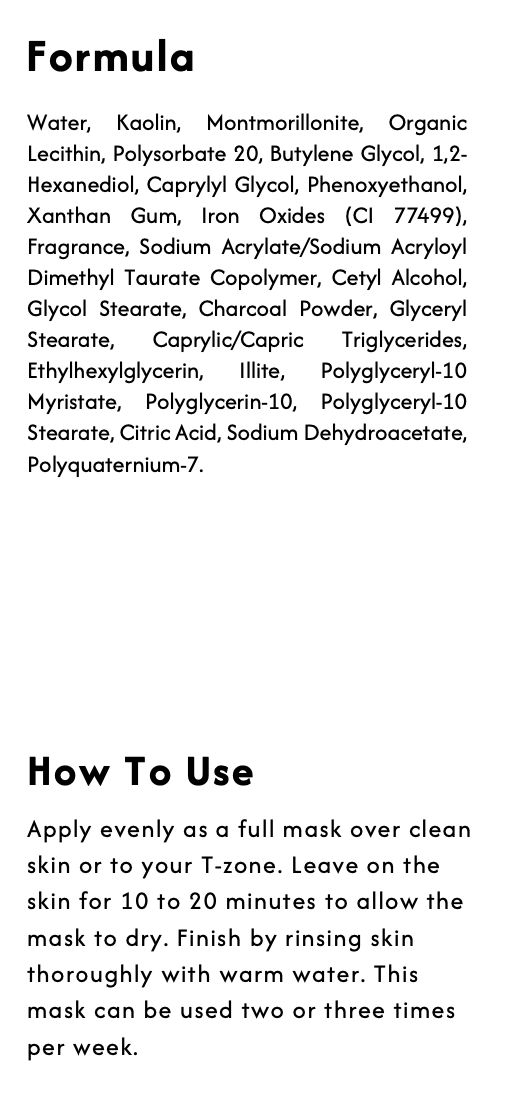 Formula

Water, Kaolin, Montmorillonite, Organic Lecithin, Polysorbate 20, Butylene Glycol, 1,2-Hexanediol, Caprylyl Glycol, Phenoxyethanol, Xanthan Gum, Iron Oxides (CI 77499), Fragrance, Sodium Acrylate/Sodium Acryloyl Dimethyl Taurate Copolymer, Cetyl Alcohol, Glycol Stearate, Charcoal Powder, Glyceryl Stearate, Caprylic/Capric Triglycerides, Ethylhexylglycerin, Illite, Polyglyceryl-10 Myristate, Polyglycerin-10, Polyglyceryl-10 Stearate, Citric Acid, Sodium Dehydroacetate, Polyquaternium-7.

How To Use

Apply evenly as a full mask over clean skin or to your T-zone. Leave on the skin for 10 to 20 minutes to allow the mask to dry. Finish by rinsing skin thoroughly with warm water. This mask can be used two or three times per week.